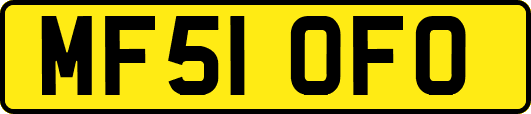 MF51 OFO